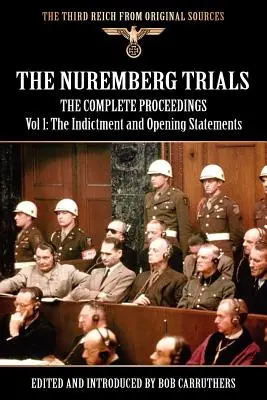 THE THIRD REICH FROM ORIGINAL SOURCES

THE NUREMBERG TRIALS

THE COMPLETE PROCEEDINGS

Vol 1: The Indictment and Opening Statements

EDITED AND INTRODUCED BY BOB CARRUTHERS